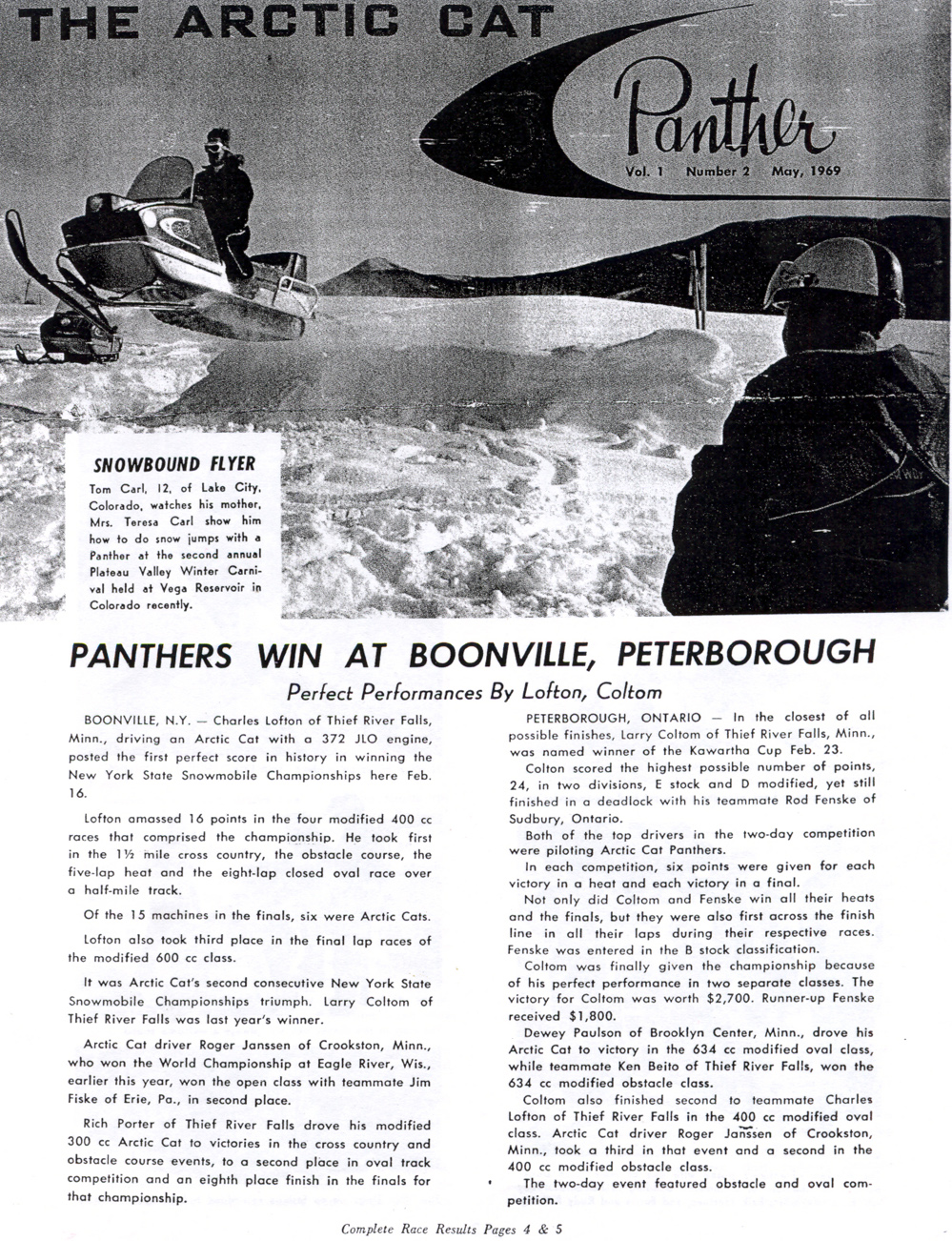 THE ARCTIC CAT

Panther

Vol. 1 Number 2 May, 1969

SNOWBOUND FLYER

Tom Carl, 12, of Lake City, Colorado, watches his mother, Mrs. Teresa Carl show him how to do snow jumps with a Panther at the second annual Plateau Valley Winter Carnival held at Vega Reservoir in Colorado recently.

PANTHERS WIN AT BOONVILLE, PETERBOROUGH

Perfect Performances By Lofton, Coltom

BOONVILLE, N.Y. — Charles Lofton of Thief River Falls, Minn., driving an Arctic Cat with a 372 JLO engine, posted the first perfect score in history in winning the New York State Snowmobile Championships here Feb. 16.

Lofton amassed 16 points in the four modified 400 cc races that comprised the championship. He took first in the 1½ mile cross country, the obstacle course, the five-lap heat and the eight-lap closed oval race over a half-mile track.

Of the 15 machines in the finals, six were Arctic Cats.

Lofton also took third place in the final lap races of the modified 600 cc class.

It was Arctic Cat's second consecutive New York State Snowmobile Championships triumph. Larry Coltom of Thief River Falls was last year's winner.

Arctic Cat driver Roger Janssen of Crookston, Minn., who won the World Championship at Eagle River, Wis., earlier this year, won the open class with teammate Jim Fiske of Erie, Pa., in second place.

Rich Porter of Thief River Falls drove his modified 300 cc Arctic Cat to victories in the cross country and obstacle course events, to a second place in oval track competition and an eighth place finish in the finals for that championship.

PETERBOROUGH, ONTARIO — In the closest of all possible finishes, Larry Coltom of Thief River Falls, Minn., was named winner of the Kawartha Cup Feb. 23.

Colton scored the highest possible number of points, 24, in two divisions, E stock and D modified, yet still finished in a deadlock with his teammate Rod Fenske of Sudbury, Ontario.

Both of the top drivers in the two-day competition were piloting Arctic Cat Panthers.

In each competition, six points were given for each victory in a heat and each victory in a final.

Not only did Coltom and Fenske win all their heats and the finals, but they were also first across the finish line in all their laps during their respective races. Fenske was entered in the B stock classification.

Coltom was finally given the championship because of his perfect performance in two separate classes. The victory for Coltom was worth $2,700. Runner-up Fenske received $1,800.

Dewey Paulson of Brooklyn Center, Minn., drove his Arctic Cat to victory in the 634 cc modified oval class, while teammate Ken Beito of Thief River Falls, won the 634 cc modified obstacle class.

Coltom also finished second to teammate Charles Lofton of Thief River Falls in the 400 cc modified oval class. Arctic Cat driver Roger Janssen of Crookston, Minn., took a third in that event and a second in the 400 cc modified obstacle class.

The two-day event featured obstacle and oval competition.

Complete Race Results Pages 4 & 5